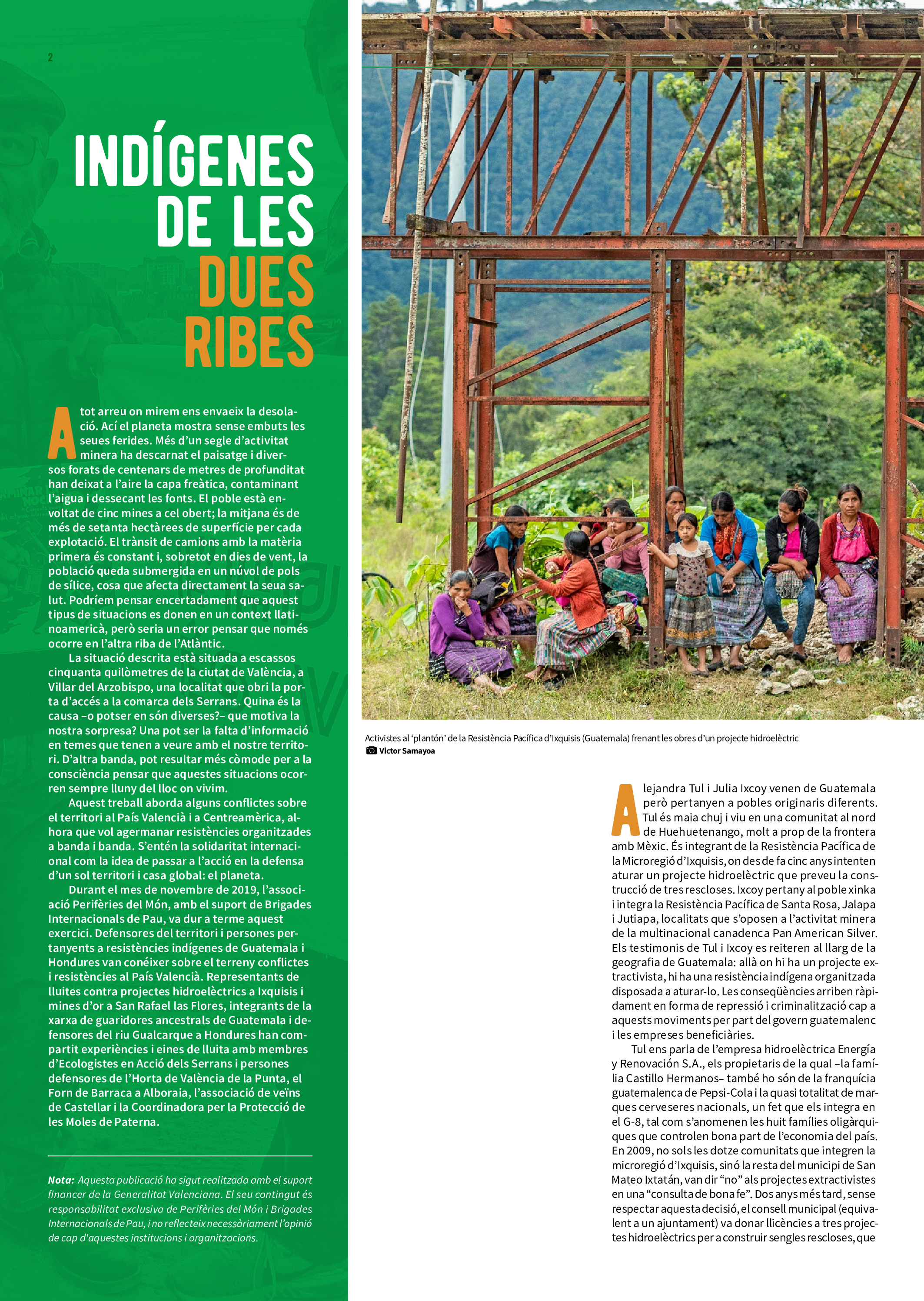 2

INDÍGENES DE LES DUES RIBES

A tot arreu on mirem ens envaeix la desolació. Ací el planeta mostra sense embuts les seues ferides. Més d'un segle d'activitat minera ha descarnat el paisatge i diversos forats de centenars de metres de profunditat han deixat a l'aire la capa freàtica, contaminant l'aigua i dessecant les fonts. El poble està envoltat de cinc mines a cel obert; la mitjana és de més de setanta hectàrees de superfície per cada explotació. El trànsit de camions amb la matèria primera és constant i, sobretot en dies de vent, la població queda submergida en un núvol de pols de sílice, cosa que afecta directament la seua salut. Podríem pensar encertadament que aquest tipus de situacions es donen en un context llatinoamericà, però seria un error pensar que només ocorre en l'altra riba de l'Atlàntic.

La situació descrita està situada a escassos cinquanta quilòmetres de la ciutat de València, a Villar del Arzobispo, una localitat que obri la porta d'accés a la comarca dels Serrans. Quina és la causa –o potser en són diverses?– que motiva la nostra sorpresa? Una pot ser la falta d'informació en temes que tenen a veure amb el nostre territori. D'altra banda, pot resultar més còmode per a la consciència pensar que aquestes situacions ocorren sempre lluny del lloc on vivim.

Aquest treball aborda alguns conflictes sobre el territori al País Valencià i a Centreamèrica, alhora que vol agermanar resistències organitzades a banda i banda. S'entén la solidaritat internacional com la idea de passar a l'acció en la defensa d'un sol territori i casa global: el planeta.

Durant el mes de novembre de 2019, l'associació Perifèries del Món, amb el suport de Brigades Internacionals de Pau, va dur a terme aquest exercici. Defensores del territori i persones pertanyents a resistències indígenes de Guatemala i Hondures van conéixer sobre el terreny conflictes i resistències al País Valencià. Representants de lluites contra projectes hidroelèctrics a Ixquisis i mines d'or a San Rafael las Flores, integrants de la xarxa de guaridores ancestrals de Guatemala i defensores del riu Gualcarque a Hondures han compartit experiències i eines de lluita amb membres d'Ecologistes en Acció dels Serrans i persones defensores de l'Horta de València de la Punta, el Forn de Barraca a Alboraia, l'associació de veïns de Castellar i la Coordinadora per la Protecció de les Moles de Paterna.

Nota: Aquesta publicació ha sigut realitzada amb el suport financer de la Generalitat Valenciana. El seu contingut és responsabilitat exclusiva de Perifèries del Món i Brigades Internacionals de Pau, i no reflecteix necessàriament l'opinió de cap d'aquestes institucions i organitzacions.

Activistes al 'plantón' de la Resistència Pacífica d'Ixquisis (Guatemala) frenant les obres d'un projecte hidroelèctric
Victor Samayoa

Alejandra Tul i Julia Ixcoy venen de Guatemala però pertanyen a pobles originaris diferents. Tul és maia chuj i viu en una comunitat al nord de Huehuetenango, molt a prop de la frontera amb Mèxic. És integrant de la Resistència Pacífica de la Microregió d'Ixquisis, on des de fa cinc anys intenten aturar un projecte hidroelèctric que preveu la construcció de tres rescloses. Ixcoy pertany al poble xinka i integra la Resistència Pacífica de Santa Rosa, Jalapa i Jutiapa, localitats que s'oposen a l'activitat minera de la multinacional canadenca Pan American Silver. Els testimonis de Tul i Ixcoy es reiteren al llarg de la geografia de Guatemala: allà on hi ha un projecte extractivista, hi ha una resistència indígena organitzada disposada a aturar-lo. Les conseqüències arriben ràpidament en forma de repressió i criminalització cap a aquests moviments per part del govern guatemalenc i les empreses beneficiàries.

Tul ens parla de l'empresa hidroelèctrica Energía y Renovación S.A., els propietaris de la qual –la família Castillo Hermanos– també ho són de la franquícia guatemalenca de Pepsi-Cola i la quasi totalitat de marques cerveseres nacionals, un fet que els integra en el G-8, tal com s'anomenen les huit famílies oligàrquiques que controlen bona part de l'economia del país. En 2009, no sols les dotze comunitats que integren la microregió d'Ixquisis, sinó la resta del municipi de San Mateo Ixtatán, van dir "no" als projectes extractivistes en una "consulta de bona fe". Dos anys més tard, sense respectar aquesta decisió, el consell municipal (equivalent a un ajuntament) va donar llicències a tres projectes hidroelèctrics per a construir sengles rescloses, que